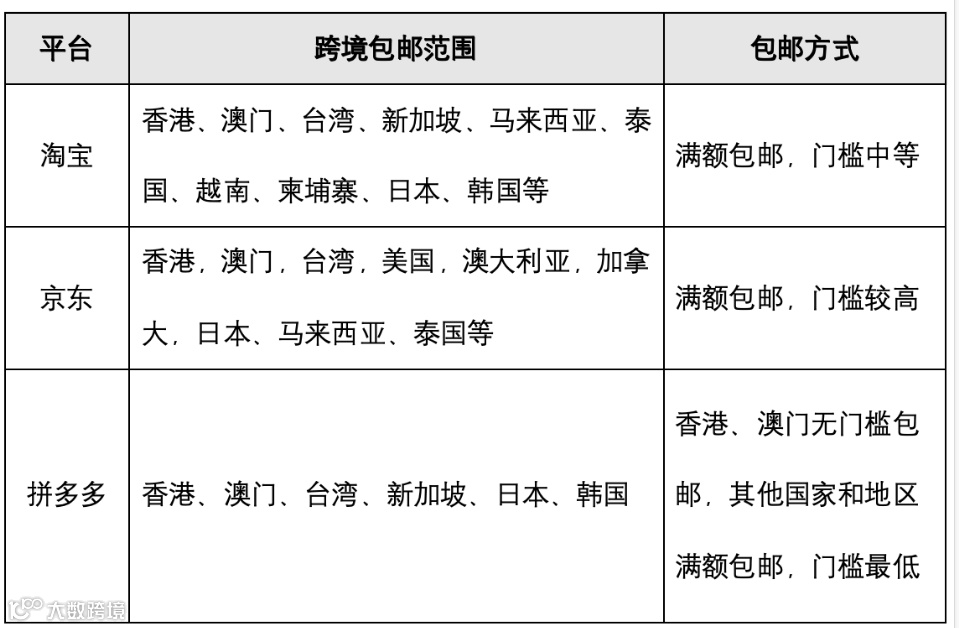 | 平台 | 跨境包邮范围 | 包邮方式 |
|---|---|---|
| 淘宝 | 香港、澳门、台湾、新加坡、马来西亚、泰国、越南、柬埔寨、日本、韩国等 | 满额包邮，门槛中等 |
| 京东 | 香港，澳门，台湾，美国，澳大利亚，加拿大，日本、马来西亚、泰国等 | 满额包邮，门槛较高 |
| 拼多多 | 香港、澳门、台湾、新加坡、日本、韩国 | 香港、澳门无门槛包邮，其他国家和地区满额包邮，门槛最低 |

大数跨境